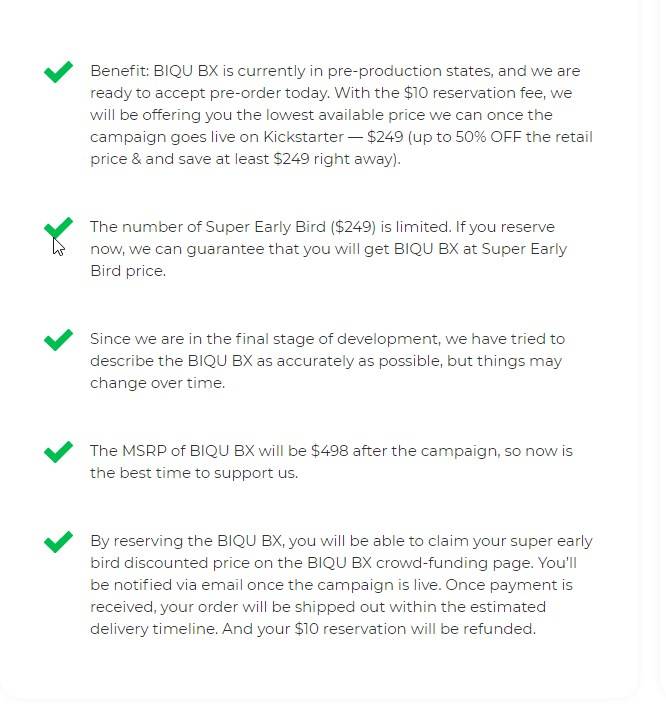 Benefit: BIQU BX is currently in pre-production states, and we are ready to accept pre-order today. With the \$10 reservation fee, we will be offering you the lowest available price we can once the campaign goes live on Kickstarter — \$249 (up to 50% OFF the retail price & and save at least \$249 right away).

The number of Super Early Bird (\$249) is limited. If you reserve now, we can guarantee that you will get BIQU BX at Super Early Bird price.

Since we are in the final stage of development, we have tried to describe the BIQU BX as accurately as possible, but things may change over time.

The MSRP of BIQU BX will be \$498 after the campaign, so now is the best time to support us.

By reserving the BIQU BX, you will be able to claim your super early bird discounted price on the BIQU BX crowd-funding page. You'll be notified via email once the campaign is live. Once payment is received, your order will be shipped out within the estimated delivery timeline. And your \$10 reservation will be refunded.